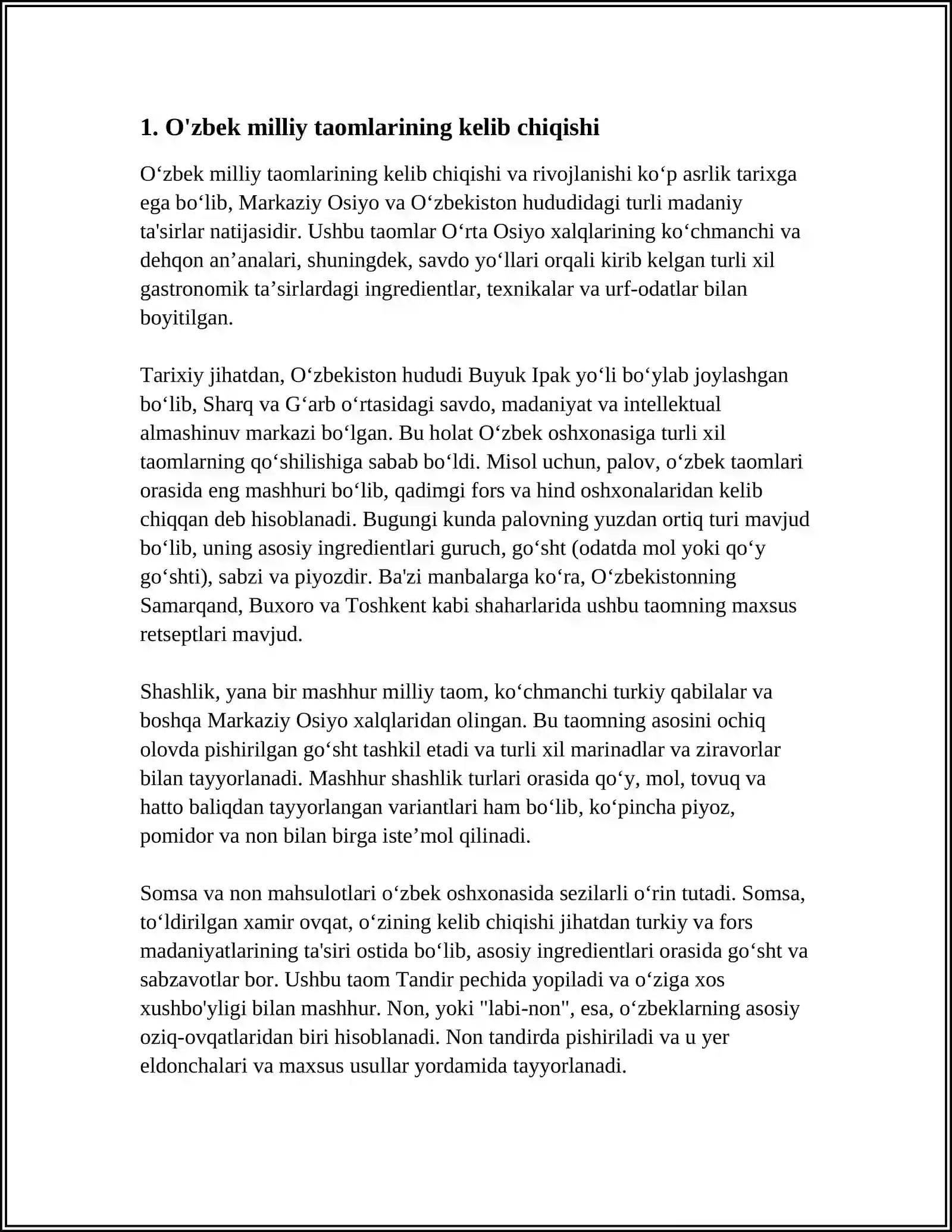 1. O'zbek milliy taomlarining kelib chiqishi

O'zbek milliy taomlarining kelib chiqishi va rivojlanishi ko'p asrlik tarixga ega bo'lib, Markaziy Osiyo va O'zbekiston hududidagi turli madaniy ta'sirlar natijasidir. Ushbu taomlar O'rta Osiyo xalqlarining ko'chmanchi va dehqon an'analari, shuningdek, savdo yo'llari orqali kirib kelgan turli xil gastronomik ta'sirlardagi ingredientlar, texnikalar va urf-odatlar bilan boyitilgan.

Tarixiy jihatdan, O'zbekiston hududi Buyuk Ipak yo'li bo'ylab joylashgan bo'lib, Sharq va G'arb o'rtasidagi savdo, madaniyat va intellektual almashinuv markazi bo'lgan. Bu holat O'zbek oshxonasiga turli xil taomlarning qo'shilishiga sabab bo'ldi. Misol uchun, palov, o'zbek taomlari orasida eng mashhuri bo'lib, qadimgi fors va hind oshxonalaridan kelib chiqqan deb hisoblanadi. Bugungi kunda palovning yuzdan ortiq turi mavjud bo'lib, uning asosiy ingredientlari guruch, go'sht (odatda mol yoki qo'y go'shti), sabzi va piyozdir. Ba'zi manbalarga ko'ra, O'zbekistonning Samarqand, Buxoro va Toshkent kabi shaharlarida ushbu taomning maxsus retseptlari mavjud.

Shashlik, yana bir mashhur milliy taom, ko'chmanchi turkiy qabilalar va boshqa Markaziy Osiyo xalqlaridan olingan. Bu taomning asosini ochiq olovda pishirilgan go'sht tashkil etadi va turli xil marinadlar va ziravorlar bilan tayyorlanadi. Mashhur shashlik turlari orasida qo'y, mol, tovuq va hatto baliqdan tayyorlangan variantlari ham bo'lib, ko'pincha piyoz, pomidor va non bilan birga iste'mol qilinadi.

Somsa va non mahsulotlari o'zbek oshxonasida sezilarli o'rin tutadi. Somsa, to'ldirilgan xamir ovqat, o'zining kelib chiqishi jihatdan turkiy va fors madaniyatlarining ta'siri ostida bo'lib, asosiy ingredientlari orasida go'sht va sabzavotlar bor. Ushbu taom Tandir pechida yopiladi va o'ziga xos xushbo'yligi bilan mashhur. Non, yoki "labi-non", esa, o'zbeklarning asosiy oziq-ovqatlaridan biri hisoblanadi. Non tandirda pishiriladi va u yer eldonchalari va maxsus usullar yordamida tayyorlanadi.